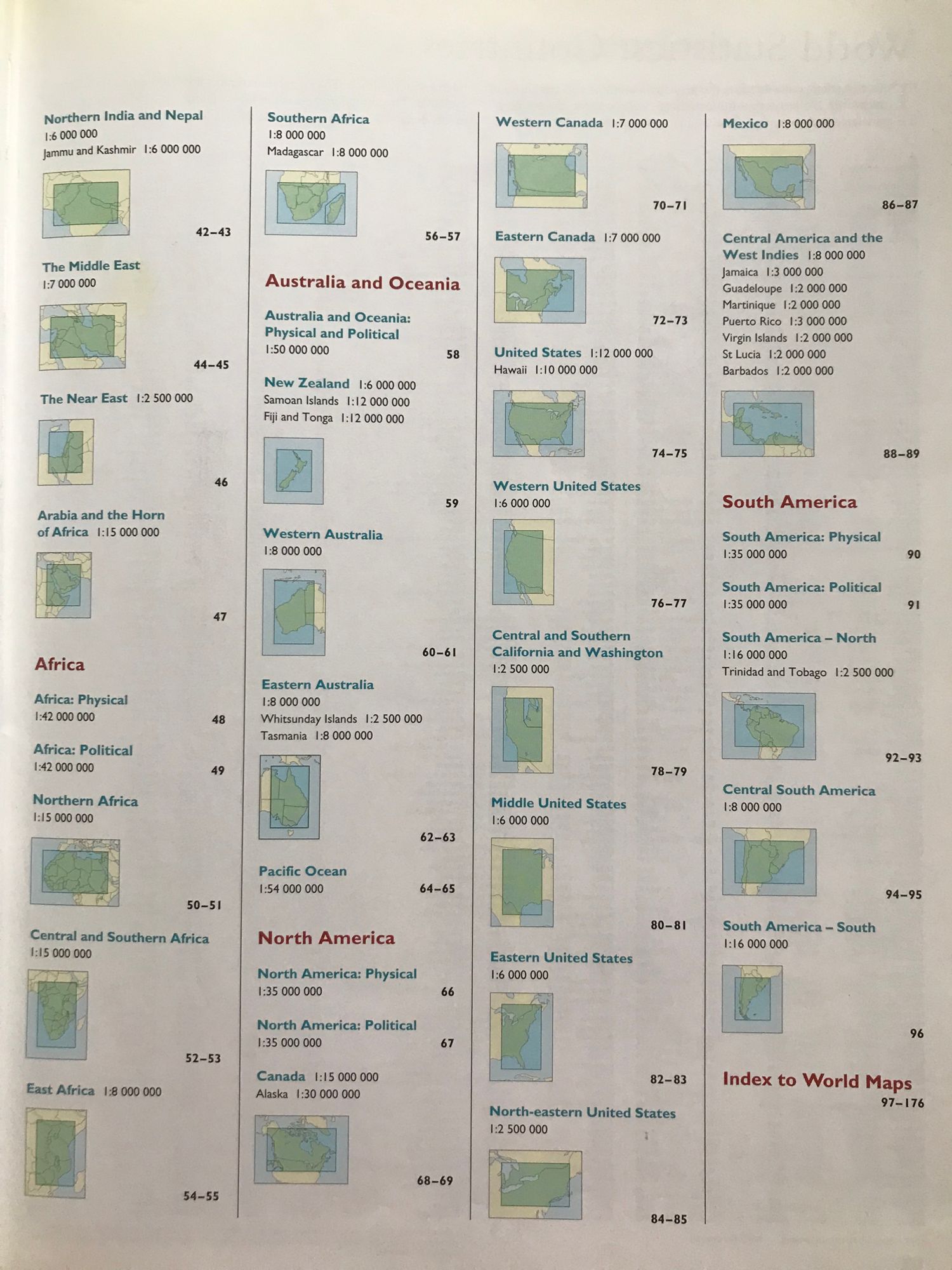 Northern India and Nepal
1:6 000 000
Jammu and Kashmir 1:6 000 000

42–43

The Middle East
1:7 000 000

44–45

The Near East 1:2 500 000

46

Arabia and the Horn of Africa 1:15 000 000

47

Africa

Africa: Physical
1:42 000 000 48

Africa: Political
1:42 000 000 49

Northern Africa
1:15 000 000

50–51

Central and Southern Africa
1:15 000 000

52–53

East Africa 1:8 000 000

54–55

Southern Africa
1:8 000 000
Madagascar 1:8 000 000

56–57

Australia and Oceania

Australia and Oceania: Physical and Political
1:50 000 000 58

New Zealand 1:6 000 000
Samoan Islands 1:12 000 000
Fiji and Tonga 1:12 000 000

59

Western Australia
1:8 000 000

60–61

Eastern Australia
1:8 000 000
Whitsunday Islands 1:2 500 000
Tasmania 1:8 000 000

62–63

Pacific Ocean
1:54 000 000 64–65

North America

North America: Physical
1:35 000 000 66

North America: Political
1:35 000 000 67

Canada 1:15 000 000
Alaska 1:30 000 000

68–69

Western Canada 1:7 000 000

70–71

Eastern Canada 1:7 000 000

72–73

United States 1:12 000 000
Hawaii 1:10 000 000

74–75

Western United States
1:6 000 000

76–77

Central and Southern California and Washington
1:2 500 000

78–79

Middle United States
1:6 000 000

80–81

Eastern United States
1:6 000 000

82–83

North-eastern United States
1:2 500 000

84–85

Mexico 1:8 000 000

86–87

Central America and the West Indies 1:8 000 000
Jamaica 1:3 000 000
Guadeloupe 1:2 000 000
Martinique 1:2 000 000
Puerto Rico 1:3 000 000
Virgin Islands 1:2 000 000
St Lucia 1:2 000 000
Barbados 1:2 000 000

88–89

South America

South America: Physical
1:35 000 000 90

South America: Political
1:35 000 000 91

South America – North
1:16 000 000
Trinidad and Tobago 1:2 500 000

92–93

Central South America
1:8 000 000

94–95

South America – South
1:16 000 000

96

Index to World Maps
97–176